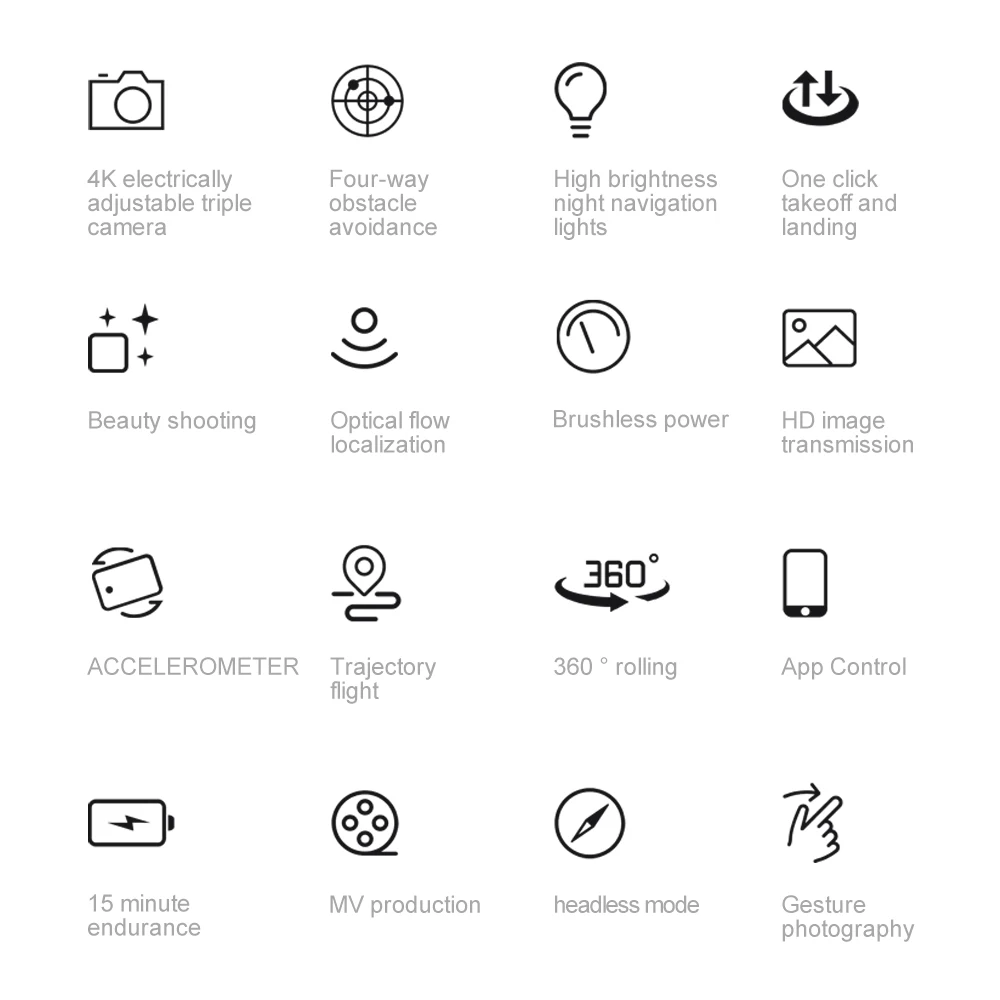 4K electrically adjustable triple camera

Four-way obstacle avoidance

High brightness night navigation lights

One click takeoff and landing

Beauty shooting

Optical flow localization

Brushless power

HD image transmission

ACCELEROMETER

Trajectory flight

360°

360 ° rolling

App Control

15 minute endurance

MV production

headless mode

Gesture photography